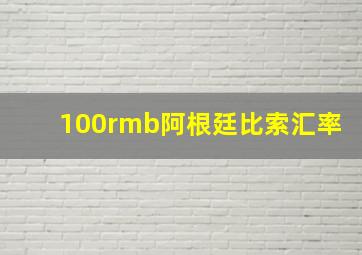 100rmb阿根廷比索汇率